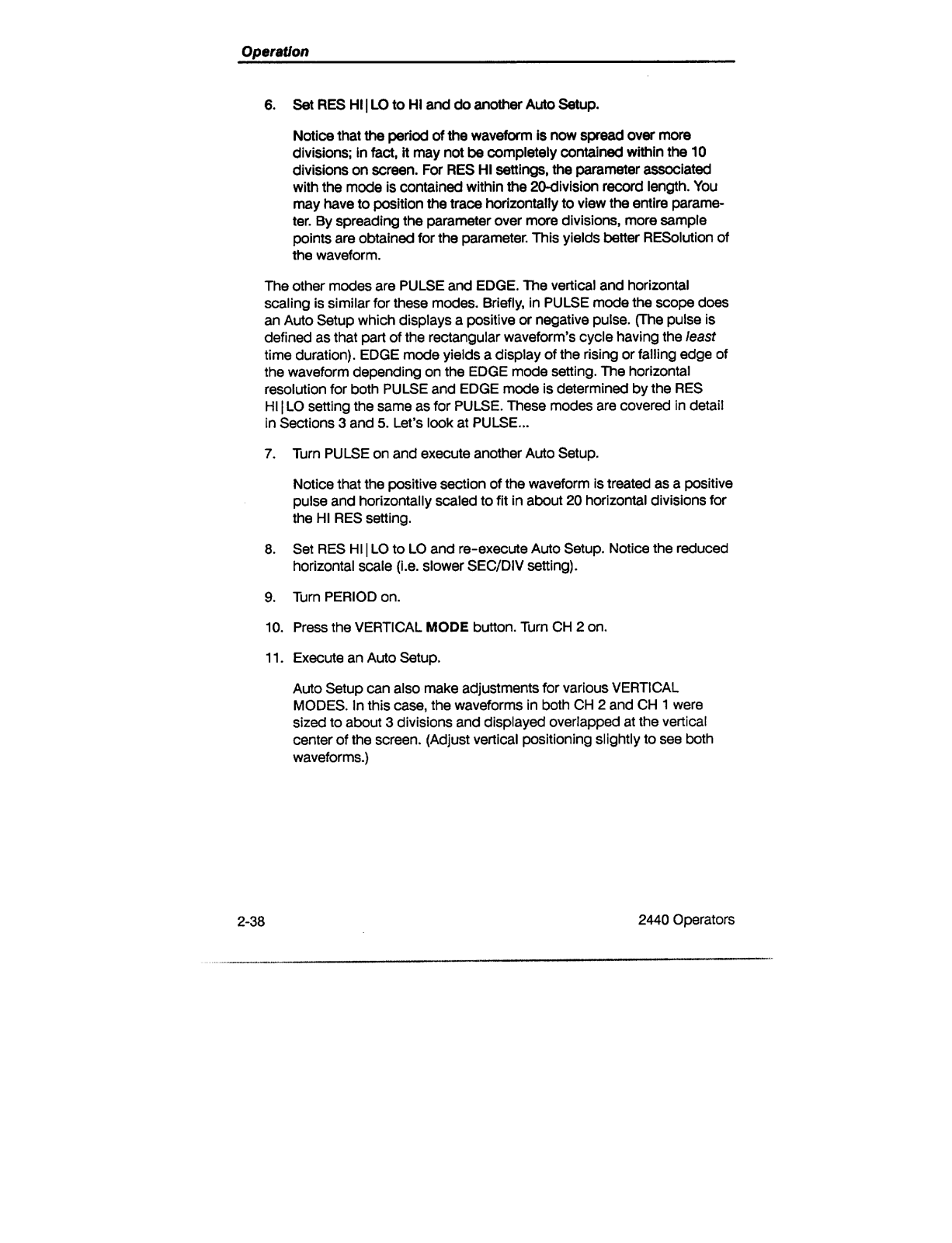 Operation

6. Set RES HI | LO to HI and do another Auto Setup.

Notice that the period of the waveform is now spread over more divisions; in fact, it may not be completely contained within the 10 divisions on screen. For RES HI settings, the parameter associated with the mode is contained within the 20-division record length. You may have to position the trace horizontally to view the entire parameter. By spreading the parameter over more divisions, more sample points are obtained for the parameter. This yields better RESolution of the waveform.

The other modes are PULSE and EDGE. The vertical and horizontal scaling is similar for these modes. Briefly, in PULSE mode the scope does an Auto Setup which displays a positive or negative pulse. (The pulse is defined as that part of the rectangular waveform's cycle having the least time duration). EDGE mode yields a display of the rising or falling edge of the waveform depending on the EDGE mode setting. The horizontal resolution for both PULSE and EDGE mode is determined by the RES HI | LO setting the same as for PULSE. These modes are covered in detail in Sections 3 and 5. Let's look at PULSE...

7. Turn PULSE on and execute another Auto Setup.

Notice that the positive section of the waveform is treated as a positive pulse and horizontally scaled to fit in about 20 horizontal divisions for the HI RES setting.

8. Set RES HI | LO to LO and re-execute Auto Setup. Notice the reduced horizontal scale (i.e. slower SEC/DIV setting).

9. Turn PERIOD on.

10. Press the VERTICAL MODE button. Turn CH 2 on.

11. Execute an Auto Setup.

Auto Setup can also make adjustments for various VERTICAL MODES. In this case, the waveforms in both CH 2 and CH 1 were sized to about 3 divisions and displayed overlapped at the vertical center of the screen. (Adjust vertical positioning slightly to see both waveforms.)

2-38

2440 Operators